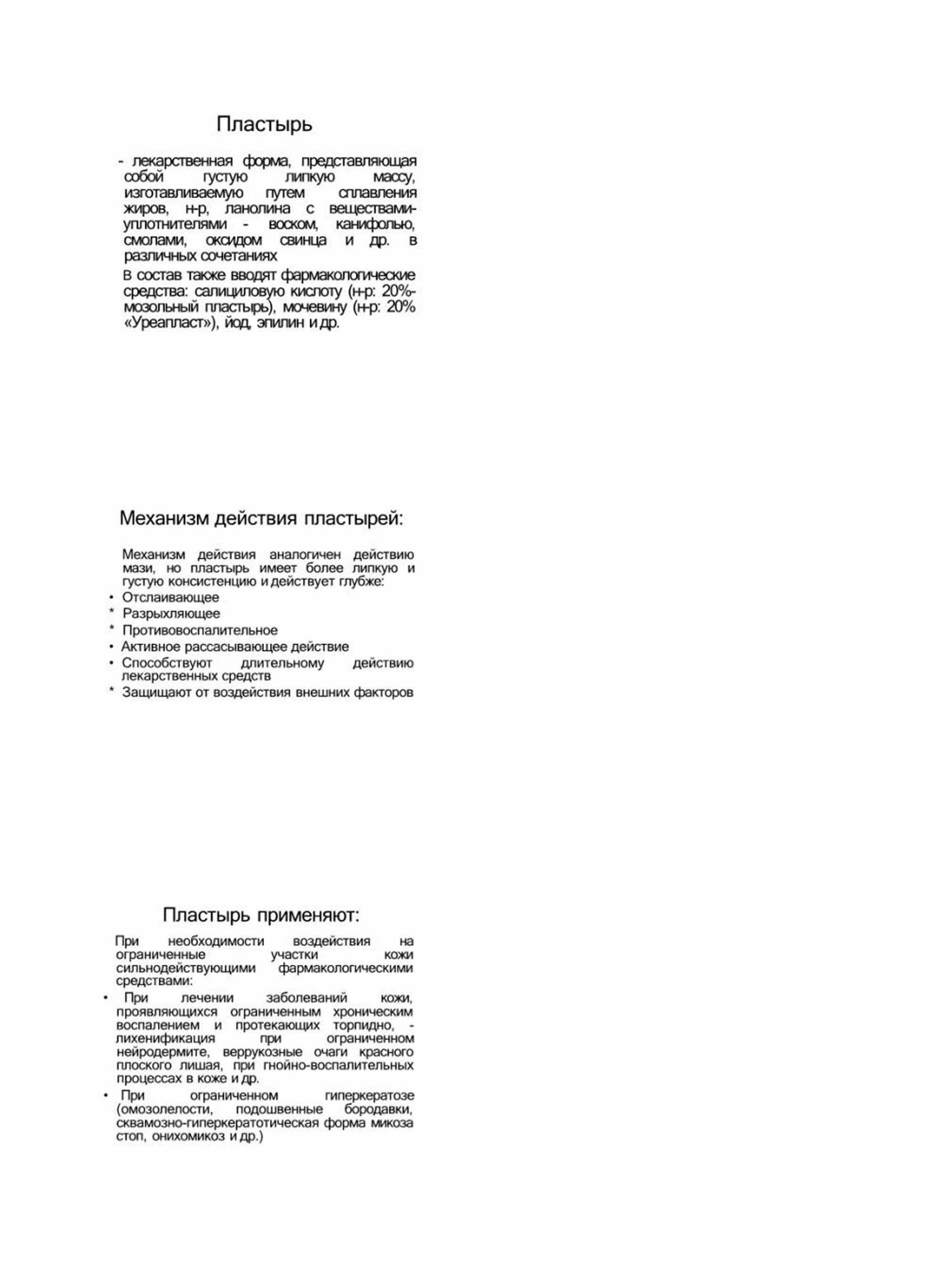 Пластырь

- лекарственная форма, представляющая собой густую липкую массу, изготавливаемую путем сплавления жиров, н-р, ланолина с веществами-уплотнителями - воском, канифолью, смолами, оксидом свинца и др. в различных сочетаниях

В состав также вводят фармакологические средства: салициловую кислоту (н-р: 20%-мозольный пластырь), мочевину (н-р: 20% «Уреапласт»), йод, эпилин и др.

Механизм действия пластырей:

Механизм действия аналогичен действию мази, но пластырь имеет более липкую и густую консистенцию и действует глубже:
• Отслаивающее
* Разрыхляющее
* Противовоспалительное
• Активное рассасывающее действие
• Способствуют длительному действию лекарственных средств
* Защищают от воздействия внешних факторов

Пластырь применяют:

При необходимости воздействия на ограниченные участки кожи сильнодействующими фармакологическими средствами:
• При лечении заболеваний кожи, проявляющихся ограниченным хроническим воспалением и протекающих торпидно, - лихенификация при ограниченном нейродермите, веррукозные очаги красного плоского лишая, при гнойно-воспалительных процессах в коже и др.
• При ограниченном гиперкератозе (омозолелости, подошвенные бородавки, сквамозно-гиперкератотическая форма микоза стоп, онихомикоз и др.)